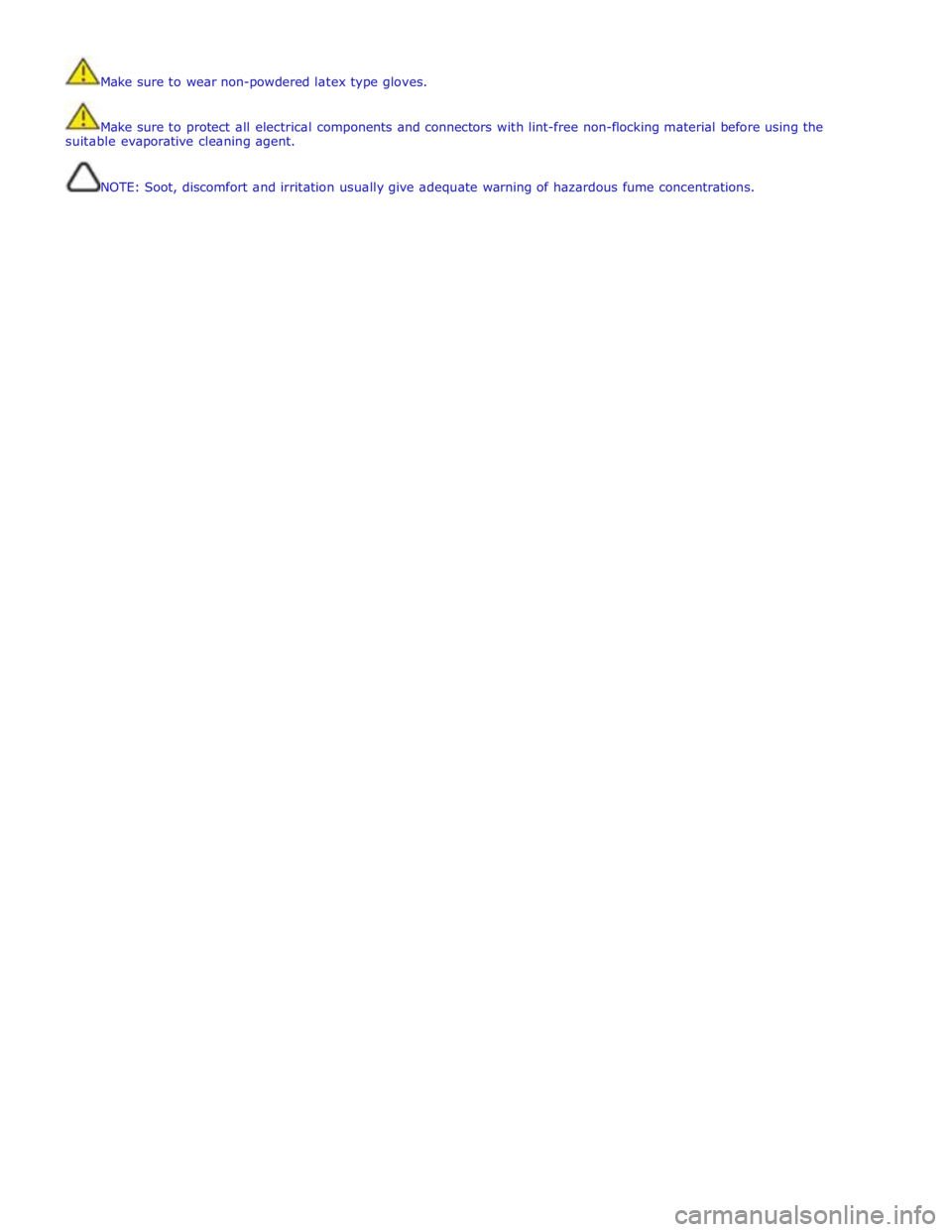 Make sure to wear non-powdered latex type gloves.

Make sure to protect all electrical components and connectors with lint-free non-flocking material before using the suitable evaporative cleaning agent.

NOTE: Soot, discomfort and irritation usually give adequate warning of hazardous fume concentrations.

carmanualsonline.info